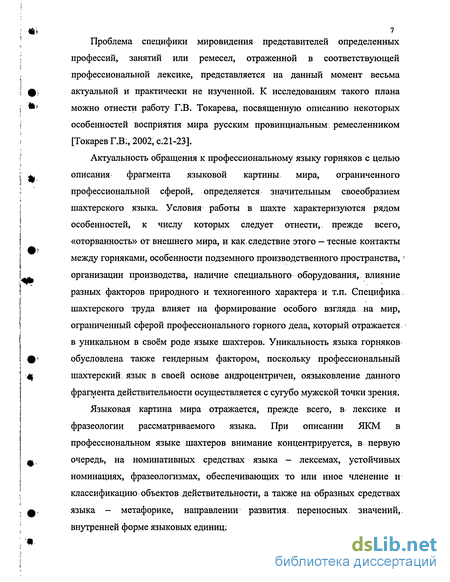 7

Проблема специфики мировидения представителей определенных профессий, занятий или ремесел, отраженной в соответствующей профессиональной лексике, представляется на данный момент весьма актуальной и практически не изученной. К исследованиям такого плана можно отнести работу Г.В. Токарева, посвященную описанию некоторых особенностей восприятия мира русским провинциальным ремесленником [Токарев Г.В., 2002, с.21-23].

Актуальность обращения к профессиональному языку горняков с целью описания фрагмента языковой картины мира, ограниченного профессиональной сферой, определяется значительным своеобразием шахтерского языка. Условия работы в шахте характеризуются рядом особенностей, к числу которых следует отнести, прежде всего, «оторванность» от внешнего мира, и как следствие этого – тесные контакты между горняками, особенности подземного производственного пространства, организации производства, наличие специального оборудования, влияние разных факторов природного и техногенного характера и т.п. Специфика шахтерского труда влияет на формирование особого взгляда на мир, ограниченный сферой профессионального горного дела, который отражается в уникальном в своём роде языке шахтеров. Уникальность языка горняков обусловлена также гендерным фактором, поскольку профессиональный шахтерский язык в своей основе андроцентричен, оязыковление данного фрагмента действительности осуществляется с сугубо мужской точки зрения.

Языковая картина мира отражается, прежде всего, в лексике и фразеологии рассматриваемого языка. При описании ЯКМ в профессиональном языке шахтеров внимание концентрируется, в первую очередь, на номинативных средствах языка – лексемах, устойчивых номинациях, фразеологизмах, обеспечивающих то или иное членение и классификацию объектов действительности, а также на образных средствах языка – метафорике, направлении развития переносных значений, внутренней форме языковых единиц.

dsLib.net
библиотека диссертаций